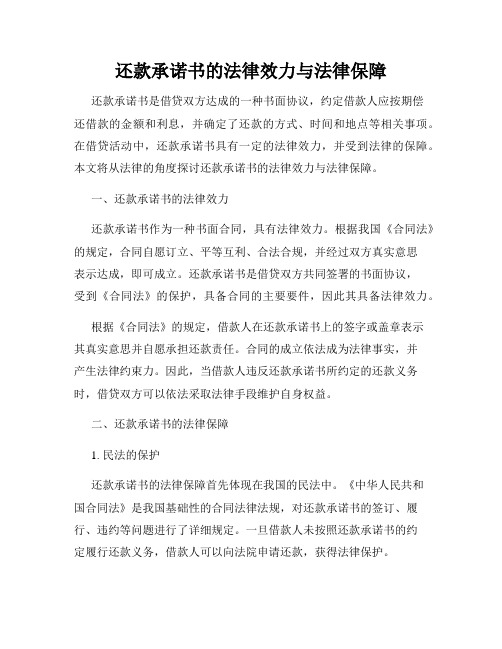 还款承诺书的法律效力与法律保障

还款承诺书是借贷双方达成的一种书面协议，约定借款人应按期偿还借款的金额和利息，并确定了还款的方式、时间和地点等相关事项。在借贷活动中，还款承诺书具有一定的法律效力，并受到法律的保障。本文将从法律的角度探讨还款承诺书的法律效力与法律保障。

一、还款承诺书的法律效力

还款承诺书作为一种书面合同，具有法律效力。根据我国《合同法》的规定，合同自愿订立、平等互利、合法合规，并经过双方真实意思表示达成，即可成立。还款承诺书是借贷双方共同签署的书面协议，受到《合同法》的保护，具备合同的主要要件，因此其具备法律效力。

根据《合同法》的规定，借款人在还款承诺书上的签字或盖章表示其真实意思并自愿承担还款责任。合同的成立依法成为法律事实，并产生法律约束力。因此，当借款人违反还款承诺书所约定的还款义务时，借贷双方可以依法采取法律手段维护自身权益。

二、还款承诺书的法律保障

1. 民法的保护

还款承诺书的法律保障首先体现在我国的民法中。《中华人民共和国合同法》是我国基础性的合同法律法规，对还款承诺书的签订、履行、违约等问题进行了详细规定。一旦借款人未按照还款承诺书的约定履行还款义务，借款人可以向法院申请还款，获得法律保护。